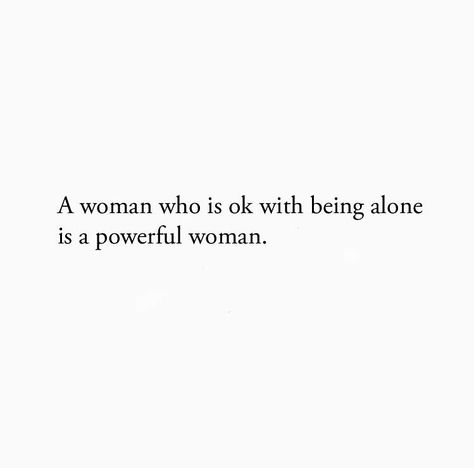 A woman who is ok with being alone is a powerful woman.